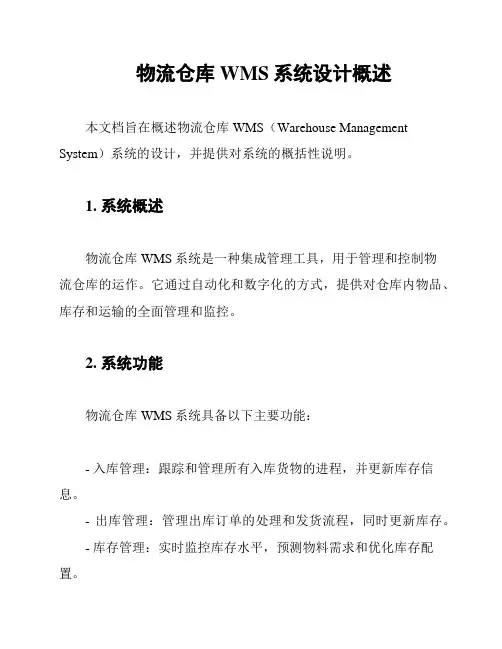 物流仓库 WMS 系统设计概述

本文档旨在概述物流仓库 WMS（Warehouse Management System）系统的设计，并提供对系统的概括性说明。

1. 系统概述

物流仓库 WMS 系统是一种集成管理工具，用于管理和控制物流仓库的运作。它通过自动化和数字化的方式，提供对仓库内物品、库存和运输的全面管理和监控。

2. 系统功能

物流仓库 WMS 系统具备以下主要功能：

- 入库管理：跟踪和管理所有入库货物的进程，并更新库存信息。
- 出库管理：管理出库订单的处理和发货流程，同时更新库存。
- 库存管理：实时监控库存水平，预测物料需求和优化库存配置。